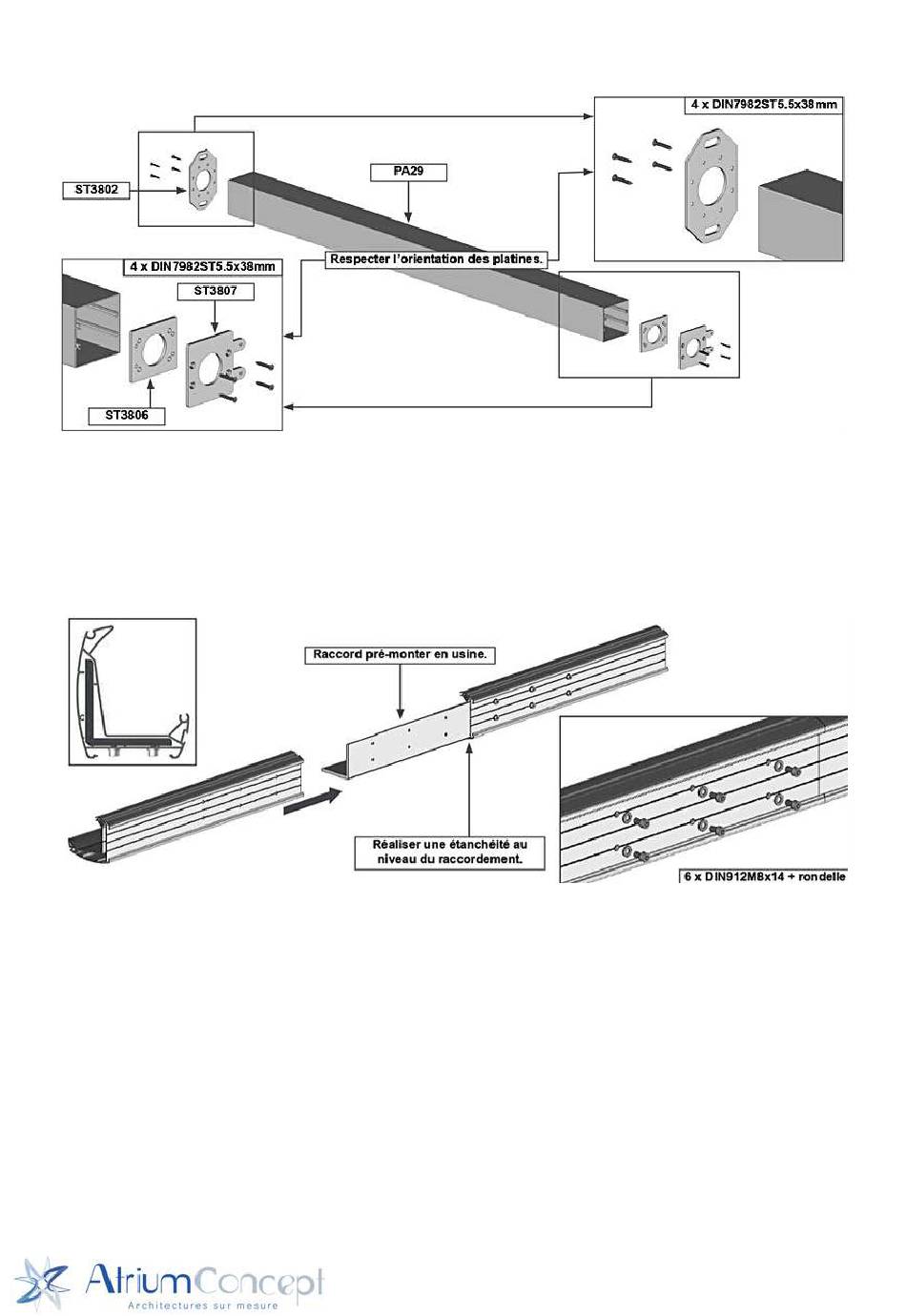 4 x DIN7982ST5.5x38mm

ST3802

PA29

Respecter l'orientation des platines.

4 x DIN7982ST5.5x38mm

ST3807

ST3806

Raccord pré-monter en usine.

Réaliser une étanchéité au niveau du raccordement.

6 x DIN912M8x14 + rondelle

AtriumConcept
Architectures sur mesure